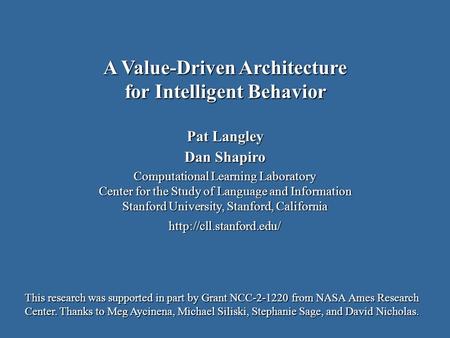 A Value-Driven Architecture for Intelligent Behavior

Pat Langley
Dan Shapiro
Computational Learning Laboratory
Center for the Study of Language and Information
Stanford University, Stanford, California
http://cll.stanford.edu/

This research was supported in part by Grant NCC-2-1220 from NASA Ames Research Center. Thanks to Meg Aycinena, Michael Siliski, Stephanie Sage, and David Nicholas.